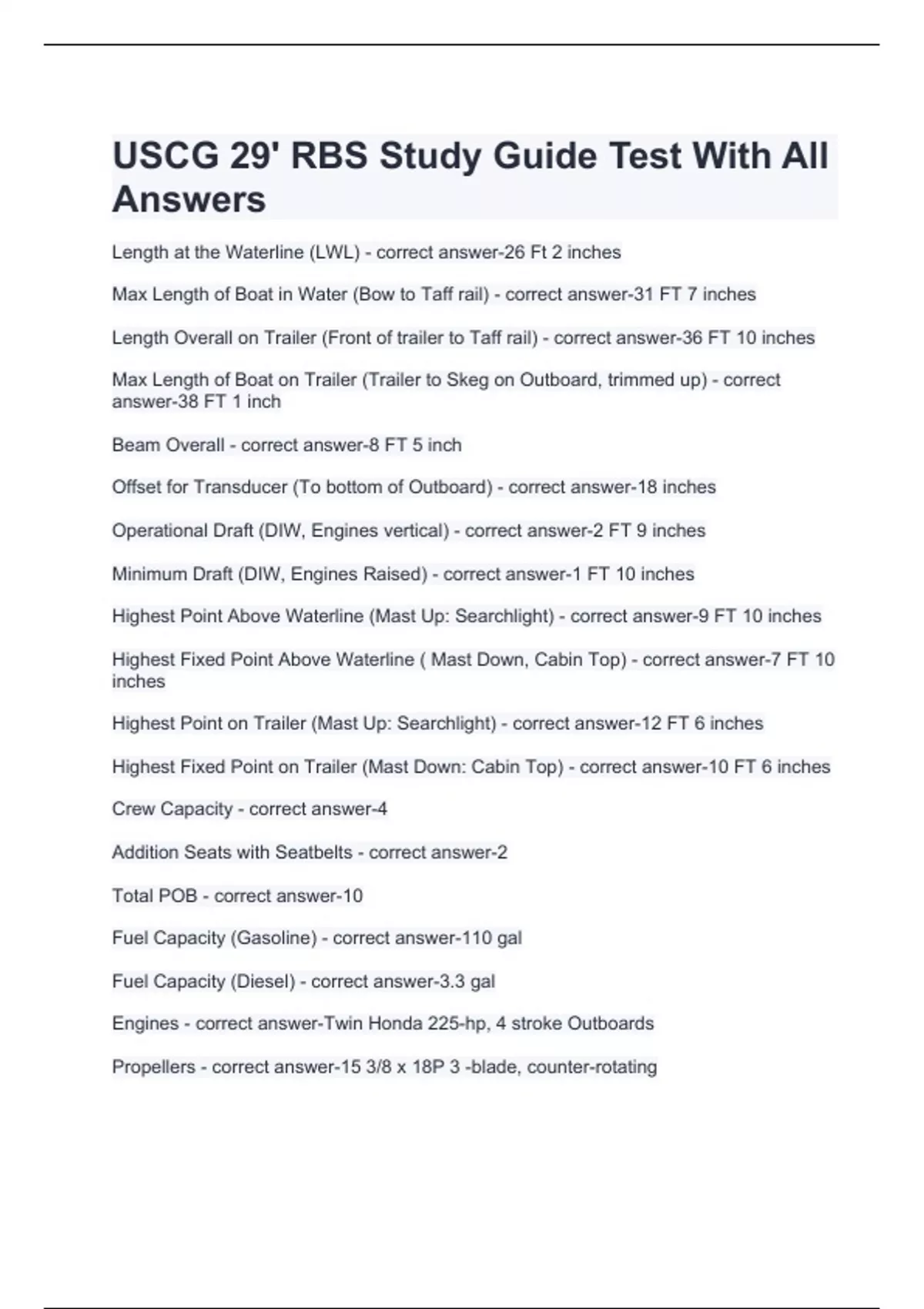 USCG 29' RBS Study Guide Test With All Answers

Length at the Waterline (LWL) - correct answer-26 Ft 2 inches

Max Length of Boat in Water (Bow to Taff rail) - correct answer-31 FT 7 inches

Length Overall on Trailer (Front of trailer to Taff rail) - correct answer-36 FT 10 inches

Max Length of Boat on Trailer (Trailer to Skeg on Outboard, trimmed up) - correct answer-38 FT 1 inch

Beam Overall - correct answer-8 FT 5 inch

Offset for Transducer (To bottom of Outboard) - correct answer-18 inches

Operational Draft (DIW, Engines vertical) - correct answer-2 FT 9 inches

Minimum Draft (DIW, Engines Raised) - correct answer-1 FT 10 inches

Highest Point Above Waterline (Mast Up: Searchlight) - correct answer-9 FT 10 inches

Highest Fixed Point Above Waterline ( Mast Down, Cabin Top) - correct answer-7 FT 10 inches

Highest Point on Trailer (Mast Up: Searchlight) - correct answer-12 FT 6 inches

Highest Fixed Point on Trailer (Mast Down: Cabin Top) - correct answer-10 FT 6 inches

Crew Capacity - correct answer-4

Addition Seats with Seatbelts - correct answer-2

Total POB - correct answer-10

Fuel Capacity (Gasoline) - correct answer-110 gal

Fuel Capacity (Diesel) - correct answer-3.3 gal

Engines - correct answer-Twin Honda 225-hp, 4 stroke Outboards

Propellers - correct answer-15 3/8 x 18P 3 -blade, counter-rotating